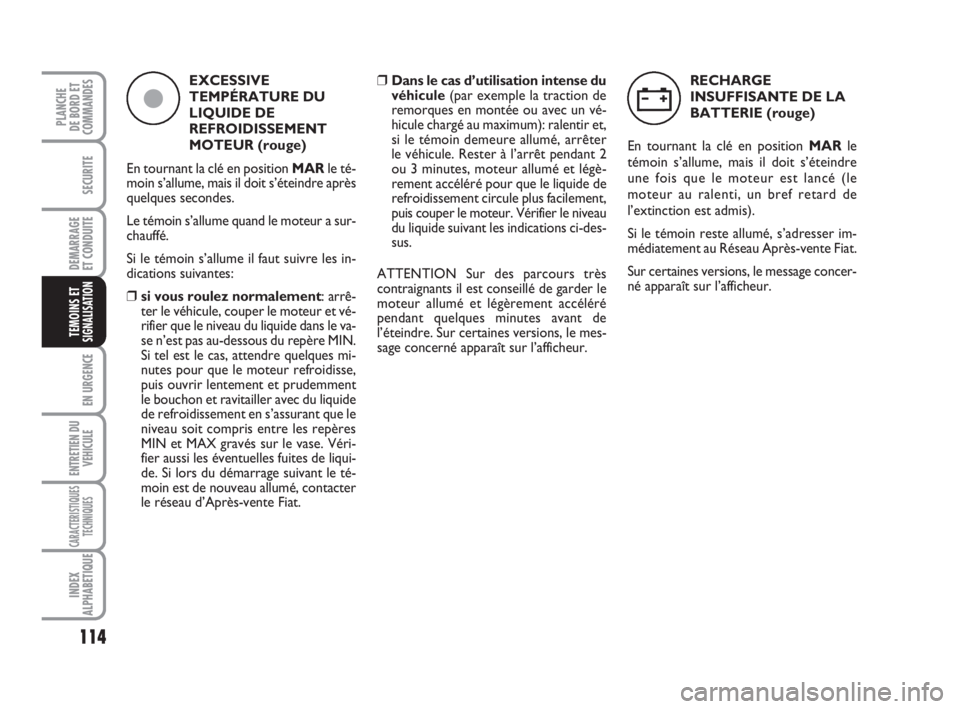 PLANCHE DE BORD ET COMMANDES

SECURITE

DEMARRAGE ET CONDUITE

TEMOINS ET SIGNALISATION

EN URGENCE

ENTRETIEN DU VEHICULE

CARACTERISTIQUES TECHNIQUES

INDEX ALPHABETIQUE

114

EXCESSIVE TEMPÉRATURE DU LIQUIDE DE REFROIDISSEMENT MOTEUR (rouge)

En tournant la clé en position MAR le témoin s'allume, mais il doit s'éteindre après quelques secondes.

Le témoin s'allume quand le moteur a surchauffé.

Si le témoin s'allume il faut suivre les indications suivantes:

❒ si vous roulez normalement: arrêter le véhicule, couper le moteur et vérifier que le niveau du liquide dans le vase n'est pas au-dessous du repère MIN. Si tel est le cas, attendre quelques minutes pour que le moteur refroidisse, puis ouvrir lentement et prudemment le bouchon et ravitailler avec du liquide de refroidissement en s'assurant que le niveau soit compris entre les repères MIN et MAX gravés sur le vase. Vérifier aussi les éventuelles fuites de liquide. Si lors du démarrage suivant le témoin est de nouveau allumé, contacter le réseau d'Après-vente Fiat.

❒ Dans le cas d'utilisation intense du véhicule (par exemple la traction de remorques en montée ou avec un véhicule chargé au maximum): ralentir et, si le témoin demeure allumé, arrêter le véhicule. Rester à l'arrêt pendant 2 ou 3 minutes, moteur allumé et légèrement accéléré pour que le liquide de refroidissement circule plus facilement, puis couper le moteur. Vérifier le niveau du liquide suivant les indications ci-dessus.

ATTENTION Sur des parcours très contraignants il est conseillé de garder le moteur allumé et légèrement accéléré pendant quelques minutes avant de l'éteindre. Sur certaines versions, le message concerné apparaît sur l'afficheur.

RECHARGE INSUFFISANTE DE LA BATTERIE (rouge)

En tournant la clé en position MAR le témoin s'allume, mais il doit s'éteindre une fois que le moteur est lancé (le moteur au ralenti, un bref retard de l'extinction est admis).

Si le témoin reste allumé, s'adresser immédiatement au Réseau Après-vente Fiat.

Sur certaines versions, le message concerné apparaît sur l'afficheur.

carmanualsonline.info